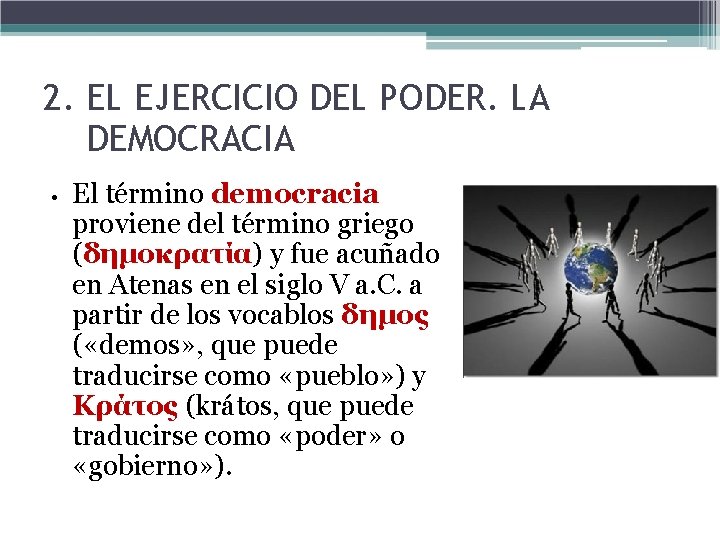 2. EL EJERCICIO DEL PODER. LA DEMOCRACIA

• El término democracia proviene del término griego (δημοκρατία) y fue acuñado en Atenas en el siglo V a.C. a partir de los vocablos δημος («demos», que puede traducirse como «pueblo») y Κράτος (krátos, que puede traducirse como «poder» o «gobierno»).